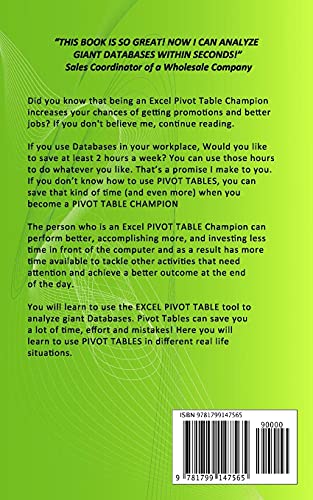 "THIS BOOK IS SO GREAT! NOW I CAN ANALYZE GIANT DATABASES WITHIN SECONDS!"
Sales Coordinator of a Wholesale Company

Did you know that being an Excel Pivot Table Champion increases your chances of getting promotions and better jobs? If you don't believe me, continue reading.

If you use Databases in your workplace, Would you like to save at least 2 hours a week? You can use those hours to do whatever you like. That's a promise I make to you. If you don't know how to use PIVOT TABLES, you can save that kind of time (and even more) when you become a PIVOT TABLE CHAMPION

The person who is an Excel PIVOT TABLE Champion can perform better, accomplishing more, and investing less time in front of the computer and as a result has more time available to tackle other activities that need attention and achieve a better outcome at the end of the day.

You will learn to use the EXCEL PIVOT TABLE tool to analyze giant Databases. Pivot Tables can save you a lot of time, effort and mistakes! Here you will learn to use PIVOT TABLES in different real life situations.

ISBN 9781799147565

90000

9 781799 147565